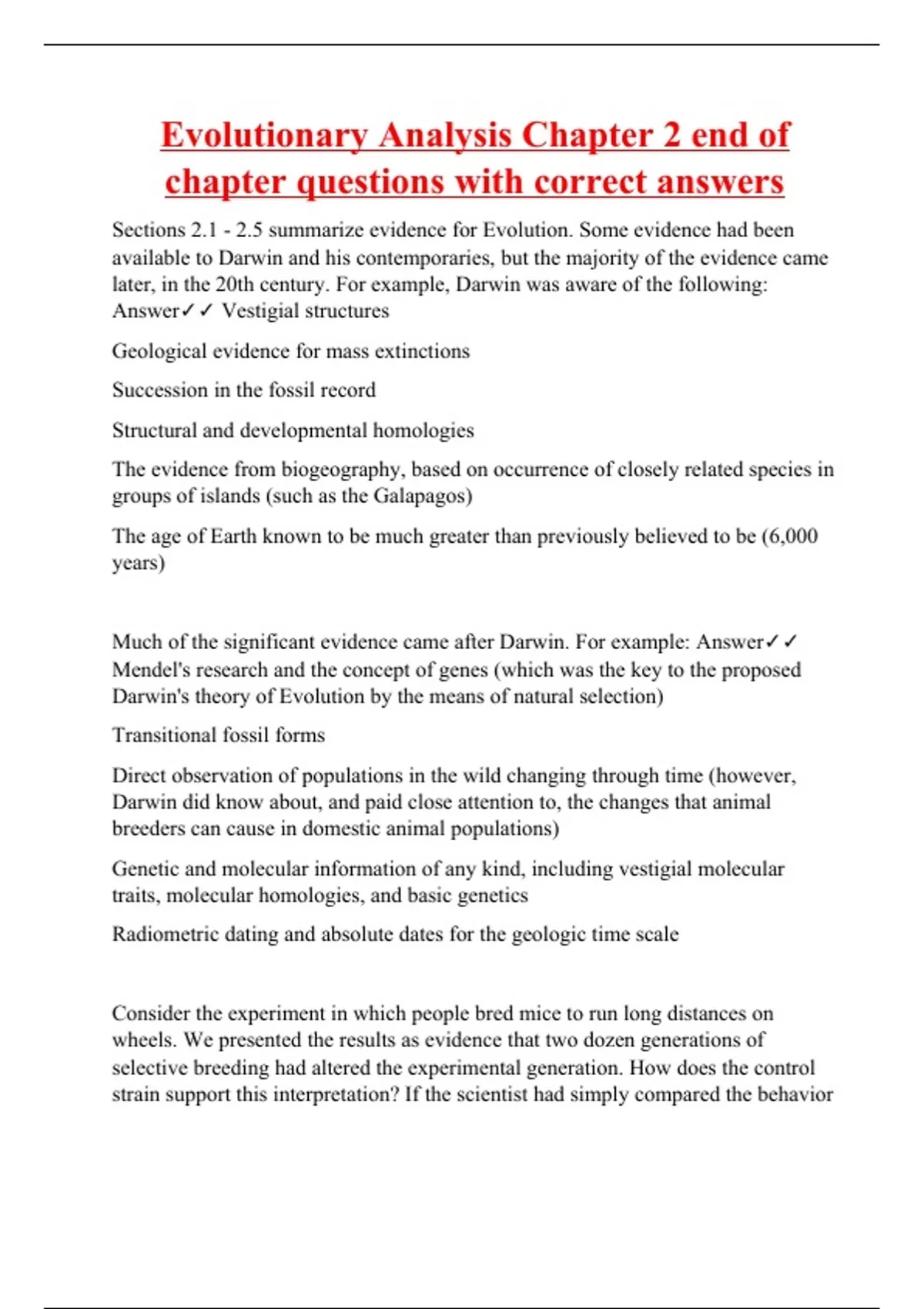 Evolutionary Analysis Chapter 2 end of chapter questions with correct answers

Sections 2.1 - 2.5 summarize evidence for Evolution. Some evidence had been available to Darwin and his contemporaries, but the majority of the evidence came later, in the 20th century. For example, Darwin was aware of the following: Answer✓✓ Vestigial structures

Geological evidence for mass extinctions

Succession in the fossil record

Structural and developmental homologies

The evidence from biogeography, based on occurrence of closely related species in groups of islands (such as the Galapagos)

The age of Earth known to be much greater than previously believed to be (6,000 years)

Much of the significant evidence came after Darwin. For example: Answer✓✓ Mendel's research and the concept of genes (which was the key to the proposed Darwin's theory of Evolution by the means of natural selection)

Transitional fossil forms

Direct observation of populations in the wild changing through time (however, Darwin did know about, and paid close attention to, the changes that animal breeders can cause in domestic animal populations)

Genetic and molecular information of any kind, including vestigial molecular traits, molecular homologies, and basic genetics

Radiometric dating and absolute dates for the geologic time scale

Consider the experiment in which people bred mice to run long distances on wheels. We presented the results as evidence that two dozen generations of selective breeding had altered the experimental generation. How does the control strain support this interpretation? If the scientist had simply compared the behavior